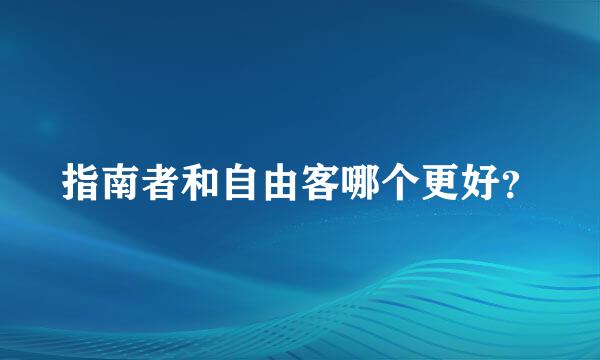 指南者和自由客哪个更好?